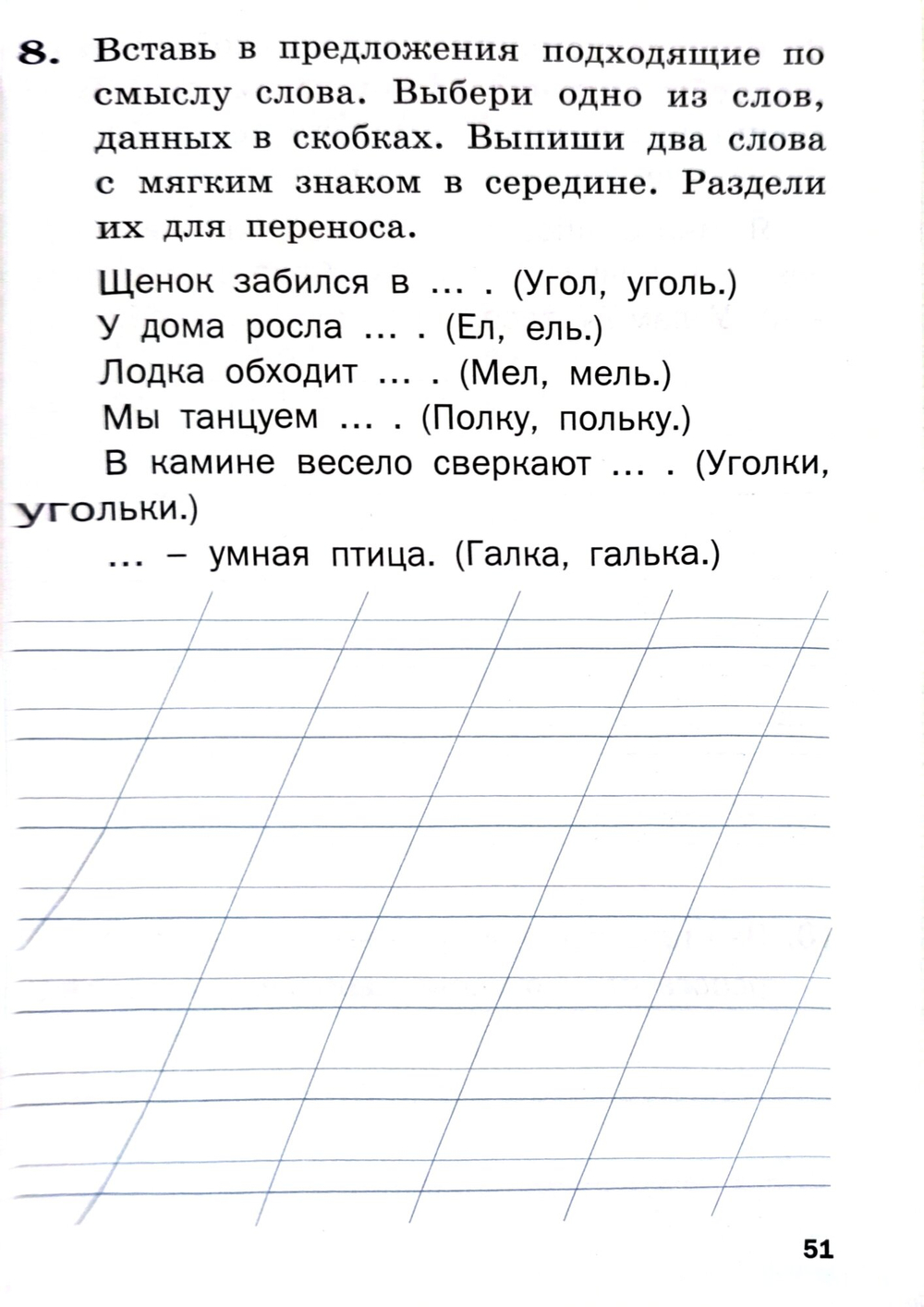 8. Вставь в предложения подходящие по смыслу слова. Выбери одно из слов, данных в скобках. Выпиши два слова с мягким знаком в середине. Раздели их для переноса.

Щенок забился в ... . (Угол, уголь.)
У дома росла ... . (Ел, ель.)
Лодка обходит ... . (Мел, мель.)
Мы танцуем ... . (Полку, польку.)
В камине весело сверкают ... . (Уголки, угольки.)
... – умная птица. (Галка, галька.)

51